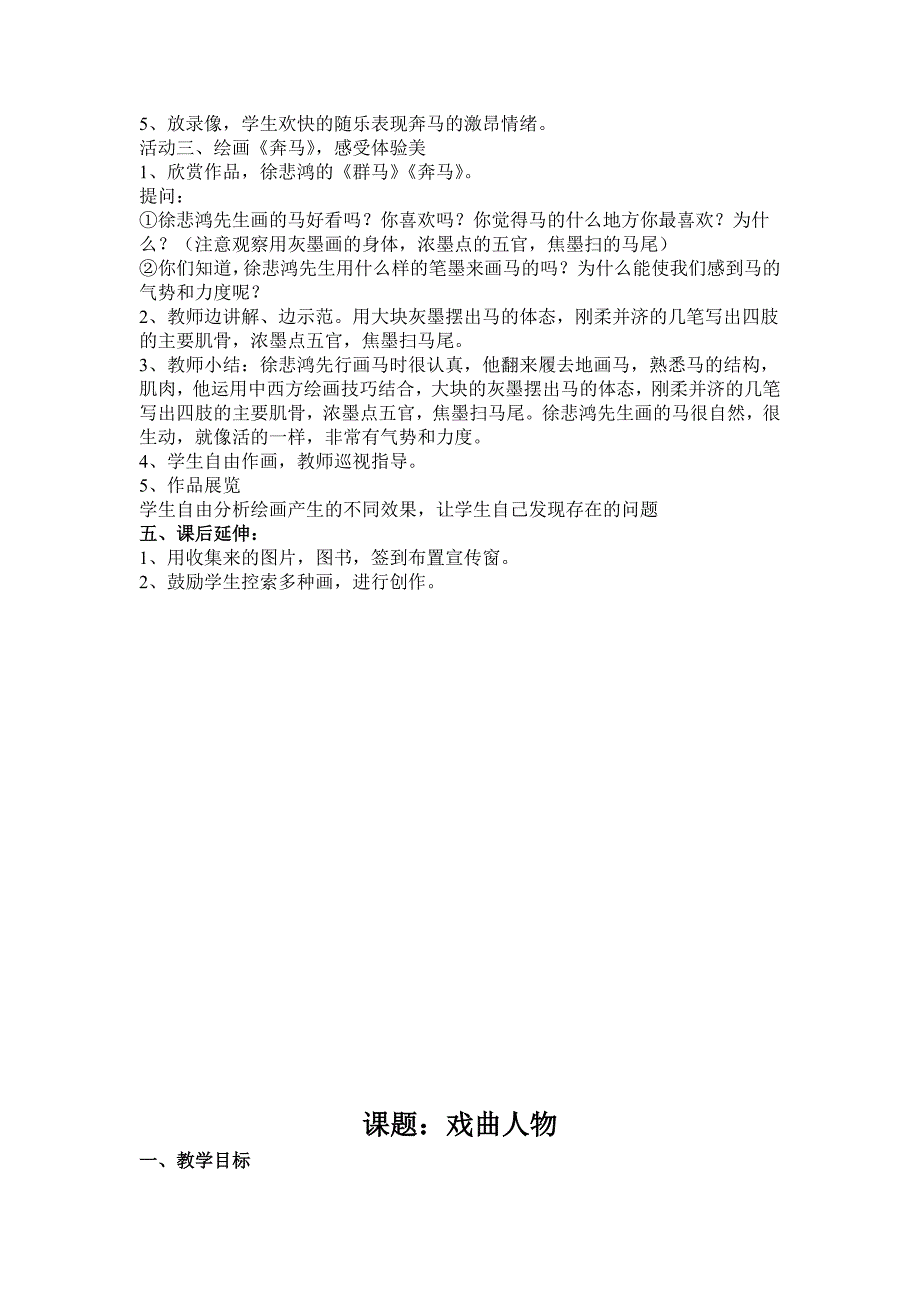 5、放录像，学生欢快的随乐表现奔马的激昂情绪。
活动三、绘画《奔马》，感受体验美
1、欣赏作品，徐悲鸿的《群马》《奔马》。
提问：
①徐悲鸿先生画的马好看吗？你喜欢吗？你觉得马的什么地方你最喜欢？为什么？（注意观察用灰墨画的身体，浓墨点的五官，焦墨扫的马尾）
②你们知道，徐悲鸿先生用什么样的笔墨来画马的吗？为什么能使我们感到马的气势和力度呢？
2、教师边讲解、边示范。用大块灰墨摆出马的体态，刚柔并济的几笔写出四肢的主要肌骨，浓墨点五官，焦墨扫马尾。
3、教师小结：徐悲鸿先行画马时很认真，他翻来履去地画马，熟悉马的结构，肌肉，他运用中西方绘画技巧结合，大块的灰墨摆出马的体态，刚柔并济的几笔写出四肢的主要肌骨，浓墨点五官，焦墨扫马尾。徐悲鸿先生画的马很自然，很生动，就像活的一样，非常有气势和力度。
4、学生自由作画，教师巡视指导。
5、作品展览
学生自由分析绘画产生的不同效果，让学生自己发现存在的问题
五、课后延伸：
1、用收集来的图片，图书，签到布置宣传窗。
2、鼓励学生控索多种画，进行创作。

课题：戏曲人物
一、教学目标